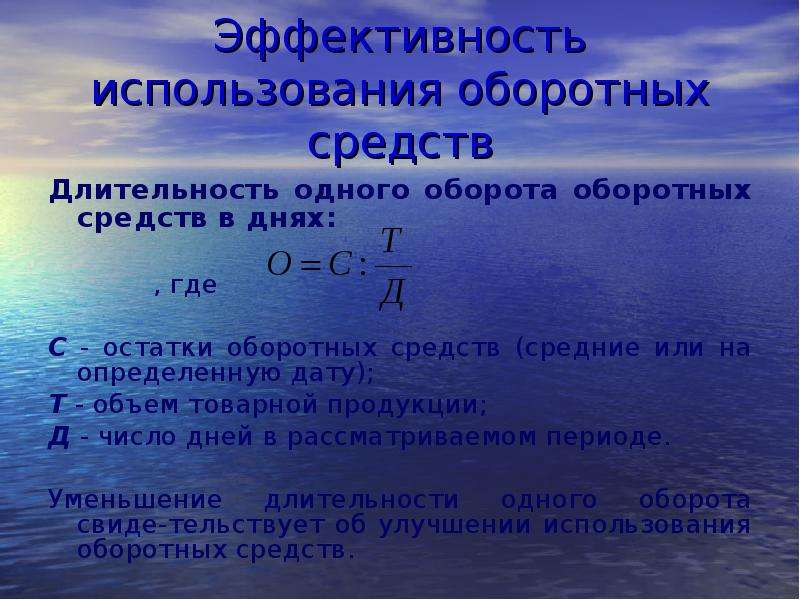 Эффективность использования оборотных средств

Длительность одного оборота оборотных средств в днях:

$O = C : \frac{T}{Д}$

, где

С - остатки оборотных средств (средние или на определенную дату);

Т - объем товарной продукции;

Д - число дней в рассматриваемом периоде.

Уменьшение длительности одного оборота свиде-тельствует об улучшении использования оборотных средств.